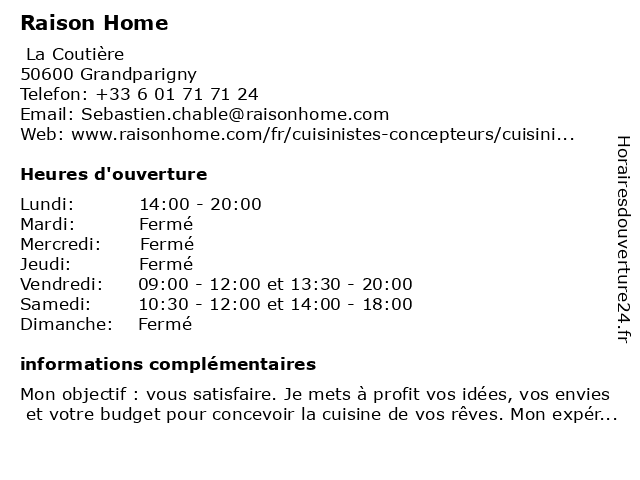 Raison Home

La Coutière
50600 Grandparigny
Telefon: +33 6 01 71 71 24
Email: Sebastien.chable@raisonhome.com
Web: www.raisonhome.com/fr/cuisinistes-concepteurs/cuisini...

Heures d'ouverture

| | |
|---|---|
| Lundi: | 14:00 - 20:00 |
| Mardi: | Fermé |
| Mercredi: | Fermé |
| Jeudi: | Fermé |
| Vendredi: | 09:00 - 12:00 et 13:30 - 20:00 |
| Samedi: | 10:30 - 12:00 et 14:00 - 18:00 |
| Dimanche: | Fermé |

informations complémentaires

Mon objectif : vous satisfaire. Je mets à profit vos idées, vos envies et votre budget pour concevoir la cuisine de vos rêves. Mon expér...

Horairesdouverture24.fr